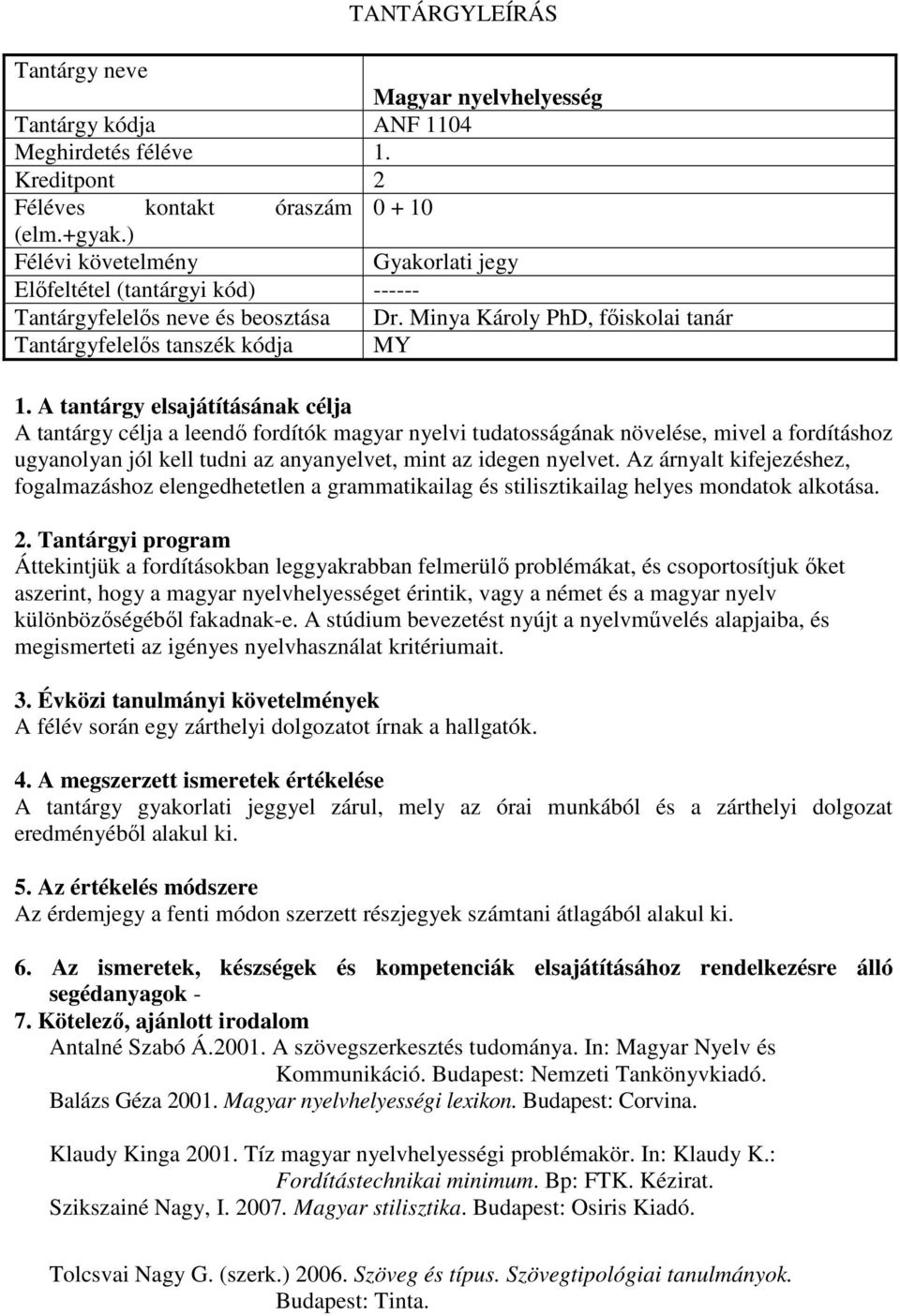 TANTÁRGYLEÍRÁS

| Tantárgy neve | Magyar nyelvhelyesség |
|---|---|
| Tantárgy kódja | ANF 1104 |
| Meghirdetés féléve | 1. |
| Kreditpont | 2 |
| Féléves kontakt óraszám (elm.+gyak.) | 0 + 10 |
| Félévi követelmény | Gyakorlati jegy |
| Előfeltétel (tantárgyi kód) | ------ |
| Tantárgyfelelős neve és beosztása | Dr. Minya Károly PhD, főiskolai tanár |
| Tantárgyfelelős tanszék kódja | MY |

1. A tantárgy elsajátításának célja
A tantárgy célja a leendő fordítók magyar nyelvi tudatosságának növelése, mivel a fordításhoz ugyanolyan jól kell tudni az anyanyelvet, mint az idegen nyelvet. Az árnyalt kifejezéshez, fogalmazáshoz elengedhetetlen a grammatikailag és stilisztikailag helyes mondatok alkotása.

2. Tantárgyi program
Áttekintjük a fordításokban leggyakrabban felmerülő problémákat, és csoportosítjuk őket aszerint, hogy a magyar nyelvhelyességet érintik, vagy a német és a magyar nyelv különbözőségéből fakadnak-e. A stúdium bevezetést nyújt a nyelvművelés alapjaiba, és megismerteti az igényes nyelvhasználat kritériumait.

3. Évközi tanulmányi követelmények
A félév során egy zárthelyi dolgozatot írnak a hallgatók.

4. A megszerzett ismeretek értékelése
A tantárgy gyakorlati jeggyel zárul, mely az órai munkából és a zárthelyi dolgozat eredményéből alakul ki.

5. Az értékelés módszere
Az érdemjegy a fenti módon szerzett részjegyek számtani átlagából alakul ki.

6. Az ismeretek, készségek és kompetenciák elsajátításához rendelkezésre álló segédanyagok -
7. Kötelező, ajánlott irodalom
Antalné Szabó Á.2001. A szövegszerkesztés tudománya. In: Magyar Nyelv és Kommunikáció. Budapest: Nemzeti Tankönyvkiadó.
Balázs Géza 2001. Magyar nyelvhelyességi lexikon. Budapest: Corvina.

Klaudy Kinga 2001. Tíz magyar nyelvhelyességi problémakör. In: Klaudy K.: Fordítástechnikai minimum. Bp: FTK. Kézirat.
Szikszainé Nagy, I. 2007. Magyar stilisztika. Budapest: Osiris Kiadó.

Tolcsvai Nagy G. (szerk.) 2006. Szöveg és típus. Szövegtipológiai tanulmányok. Budapest: Tinta.